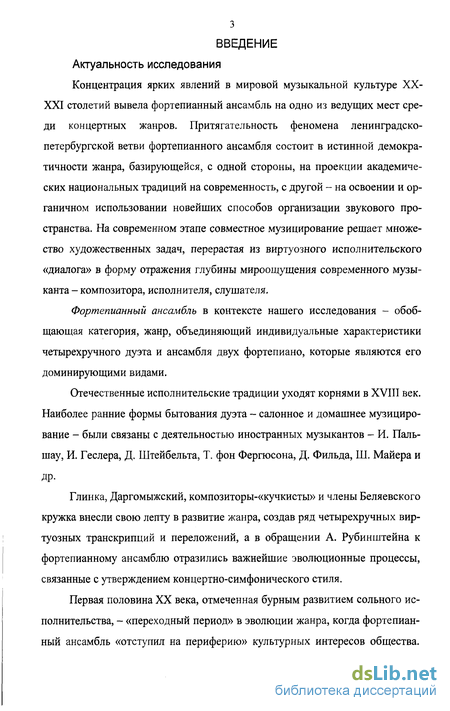 3

ВВЕДЕНИЕ

Актуальность исследования

Концентрация ярких явлений в мировой музыкальной культуре XX-XXI столетий вывела фортепианный ансамбль на одно из ведущих мест среди концертных жанров. Притягательность феномена ленинградско-петербургской ветви фортепианного ансамбля состоит в истинной демократичности жанра, базирующейся, с одной стороны, на проекции академических национальных традиций на современность, с другой – на освоении и органичном использовании новейших способов организации звукового пространства. На современном этапе совместное музицирование решает множество художественных задач, перерастая из виртуозного исполнительского «диалога» в форму отражения глубины мироощущения современного музыканта – композитора, исполнителя, слушателя.

Фортепианный ансамбль в контексте нашего исследования – обобщающая категория, жанр, объединяющий индивидуальные характеристики четырехручного дуэта и ансамбля двух фортепиано, которые являются его доминирующими видами.

Отечественные исполнительские традиции уходят корнями в XVIII век. Наиболее ранние формы бытования дуэта – салонное и домашнее музицирование – были связаны с деятельностью иностранных музыкантов – И. Пальшау, И. Геслера, Д. Штейбельта, Т. фон Фергюсона, Д. Фильда, Ш. Майера и др.

Глинка, Даргомыжский, композиторы-«кучкисты» и члены Беляевского кружка внесли свою лепту в развитие жанра, создав ряд четырехручных виртуозных транскрипций и переложений, а в обращении А. Рубинштейна к фортепианному ансамблю отразились важнейшие эволюционные процессы, связанные с утверждением концертно-симфонического стиля.

Первая половина XX века, отмеченная бурным развитием сольного исполнительства, – «переходный период» в эволюции жанра, когда фортепианный ансамбль «отступил на периферию» культурных интересов общества.

dsLib.net
библиотека диссертаций